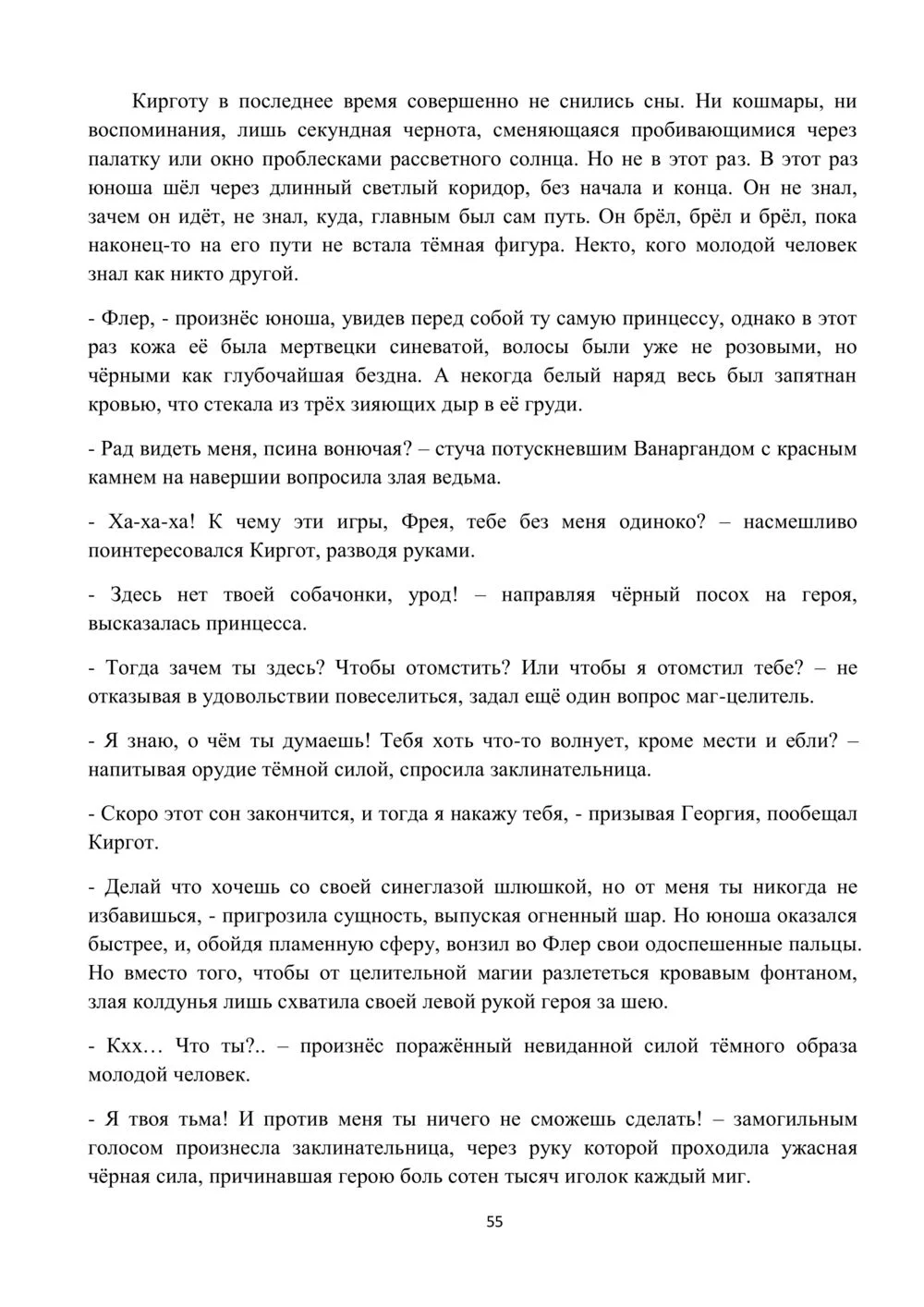 Кирготу в последнее время совершенно не снились сны. Ни кошмары, ни воспоминания, лишь секундная чернота, сменяющаяся пробивающимися через палатку или окно проблесками рассветного солнца. Но не в этот раз. В этот раз юноша шёл через длинный светлый коридор, без начала и конца. Он не знал, зачем он идёт, не знал, куда, главным был сам путь. Он брёл, брёл и брёл, пока наконец-то на его пути не встала тёмная фигура. Некто, кого молодой человек знал как никто другой.

- Флер, - произнёс юноша, увидев перед собой ту самую принцессу, однако в этот раз кожа её была мертвецки синеватой, волосы были уже не розовыми, но чёрными как глубочайшая бездна. А некогда белый наряд весь был запятнан кровью, что стекала из трёх зияющих дыр в её груди.

- Рад видеть меня, псина вонючая? – стуча потускневшим Ванаргандом с красным камнем на навершии вопросила злая ведьма.

- Ха-ха-ха! К чему эти игры, Фрея, тебе без меня одиноко? – насмешливо поинтересовался Киргот, разводя руками.

- Здесь нет твоей собачонки, урод! – направляя чёрный посох на героя, высказалась принцесса.

- Тогда зачем ты здесь? Чтобы отомстить? Или чтобы я отомстил тебе? – не отказывая в удовольствии повеселиться, задал ещё один вопрос маг-целитель.

- Я знаю, о чём ты думаешь! Тебя хоть что-то волнует, кроме мести и ебли? – напитывая орудие тёмной силой, спросила заклинательница.

- Скоро этот сон закончится, и тогда я накажу тебя, - призывая Георгия, пообещал Киргот.

- Делай что хочешь со своей синеглазой шлюшкой, но от меня ты никогда не избавишься, - пригрозила сущность, выпуская огненный шар. Но юноша оказался быстрее, и, обойдя пламенную сферу, вонзил во Флер свои одоспешенные пальцы. Но вместо того, чтобы от целительной магии разлететься кровавым фонтаном, злая колдунья лишь схватила своей левой рукой героя за шею.

- Кхх… Что ты?.. – произнёс поражённый невиданной силой тёмного образа молодой человек.

- Я твоя тьма! И против меня ты ничего не сможешь сделать! – замогильным голосом произнесла заклинательница, через руку которой проходила ужасная чёрная сила, причинавшая герою боль сотен тысяч иголок каждый миг.

55